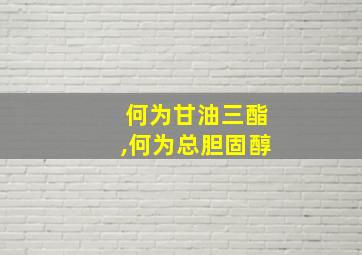 何为甘油三酯
,何为总胆固醇